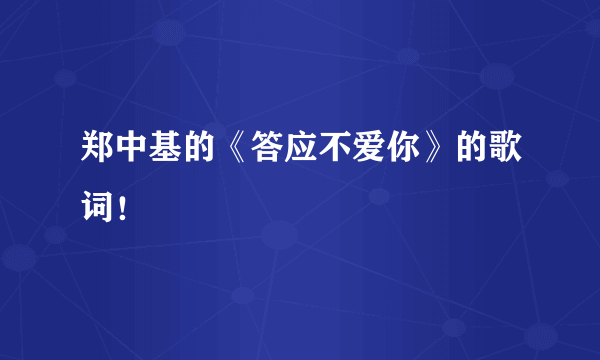 郑中基的《答应不爱你》的歌词！